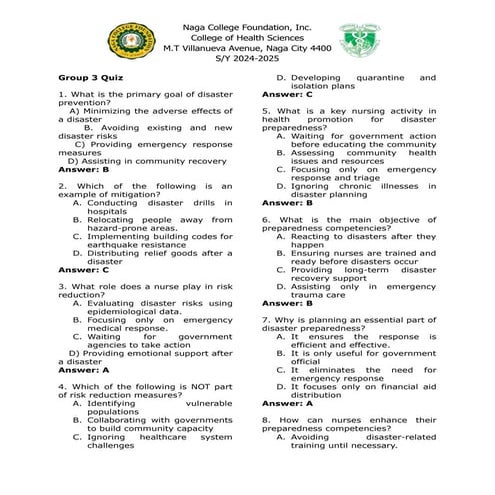 Naga College Foundation, Inc.
College of Health Sciences
M.T Villanueva Avenue, Naga City 4400
S/Y 2024-2025

Group 3 Quiz

1. What is the primary goal of disaster prevention?
A) Minimizing the adverse effects of a disaster
B. Avoiding existing and new disaster risks
C) Providing emergency response measures
D) Assisting in community recovery
Answer: B

2. Which of the following is an example of mitigation?
A. Conducting disaster drills in hospitals
B. Relocating people away from hazard-prone areas.
C. Implementing building codes for earthquake resistance
D. Distributing relief goods after a disaster
Answer: C

3. What role does a nurse play in risk reduction?
A. Evaluating disaster risks using epidemiological data.
B. Focusing only on emergency medical response.
C. Waiting for government agencies to take action
D) Providing emotional support after a disaster
Answer: A

4. Which of the following is NOT part of risk reduction measures?
A. Identifying vulnerable populations
B. Collaborating with governments to build community capacity
C. Ignoring healthcare system challenges
D. Developing quarantine and isolation plans
Answer: C

5. What is a key nursing activity in health promotion for disaster preparedness?
A. Waiting for government action before educating the community
B. Assessing community health issues and resources
C. Focusing only on emergency response and triage
D. Ignoring chronic illnesses in disaster planning
Answer: B

6. What is the main objective of preparedness competencies?
A. Reacting to disasters after they happen
B. Ensuring nurses are trained and ready before disasters occur
C. Providing long-term disaster recovery support
D. Assisting only in emergency trauma care
Answer: B

7. Why is planning an essential part of disaster preparedness?
A. It ensures the response is efficient and effective.
B. It is only useful for government official
C. It eliminates the need for emergency response
D. It focuses only on financial aid distribution
Answer: A

8. How can nurses enhance their preparedness competencies?
A. Avoiding disaster-related training until necessary.